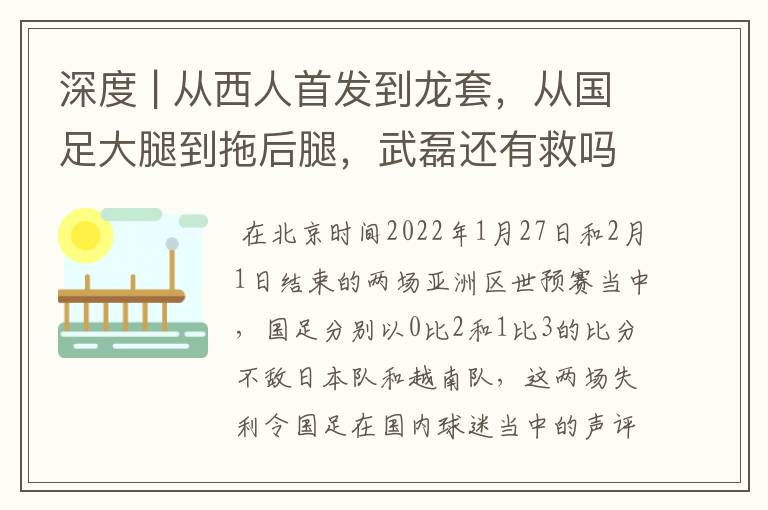 深度 | 从西人首发到龙套，从国足大腿到拖后腿，武磊还有救吗

在北京时间2022年1月27日和2月1日结束的两场亚洲区世预赛当中，国足分别以0比2和1比3的比分不敌日本队和越南队，这两场失利令国足在国内球迷当中的声评